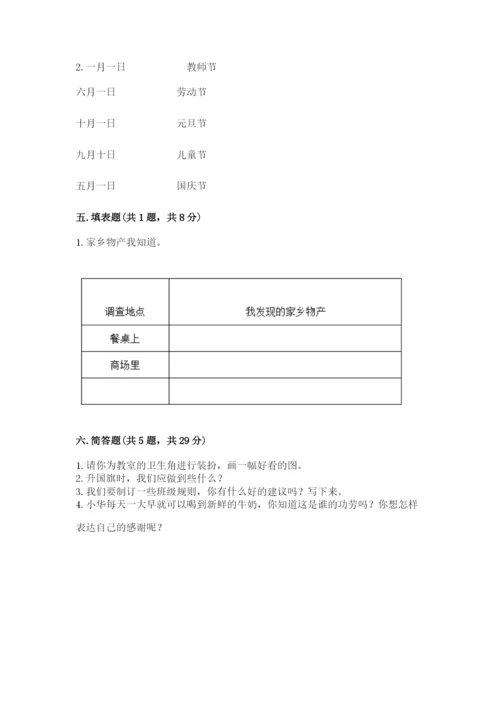 2. 一月一日　　　　教师节

六月一日　　　　劳动节

十月一日　　　　元旦节

九月十日　　　　儿童节

五月一日　　　　国庆节

五. 填表题（共 1 题，共 8 分）

1. 家乡物产我知道。

| 调查地点 | 我发现的家乡物产 |
|---|---|
| 餐桌上 | |
| 商场里 | |
| | |

六. 简答题（共 5 题，共 29 分）

1. 请你为教室的卫生角进行装扮，画一幅好看的图。
2. 升国旗时，我们应做到些什么？
3. 我们要制订一些班级规则，你有什么好的建议吗？写下来。
4. 小华每天一大早就可以喝到新鲜的牛奶，你知道这是谁的功劳吗？你想怎样表达自己的感谢呢？